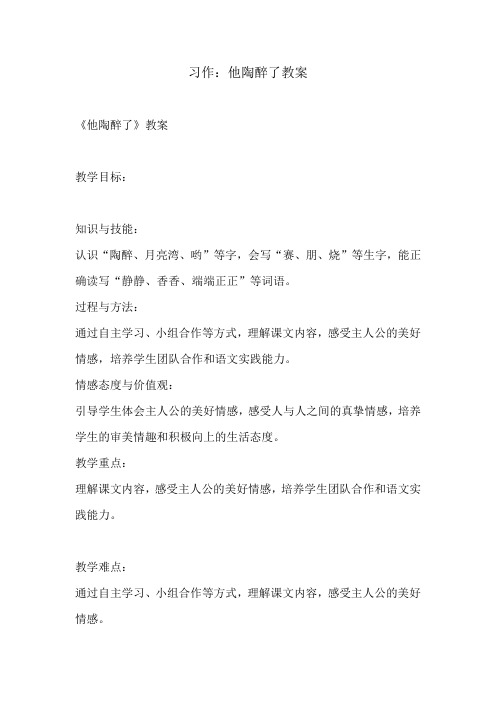 习作：他陶醉了教案

《他陶醉了》教案

教学目标：

知识与技能：

认识“陶醉、月亮湾、哟”等字，会写“赛、朋、烧”等生字，能正确读写“静静、香香、端端正正”等词语。

过程与方法：

通过自主学习、小组合作等方式，理解课文内容，感受主人公的美好情感，培养学生团队合作和语文实践能力。

情感态度与价值观：

引导学生体会主人公的美好情感，感受人与人之间的真挚情感，培养学生的审美情趣和积极向上的生活态度。

教学重点：

理解课文内容，感受主人公的美好情感，培养学生团队合作和语文实践能力。

教学难点：

通过自主学习、小组合作等方式，理解课文内容，感受主人公的美好情感。